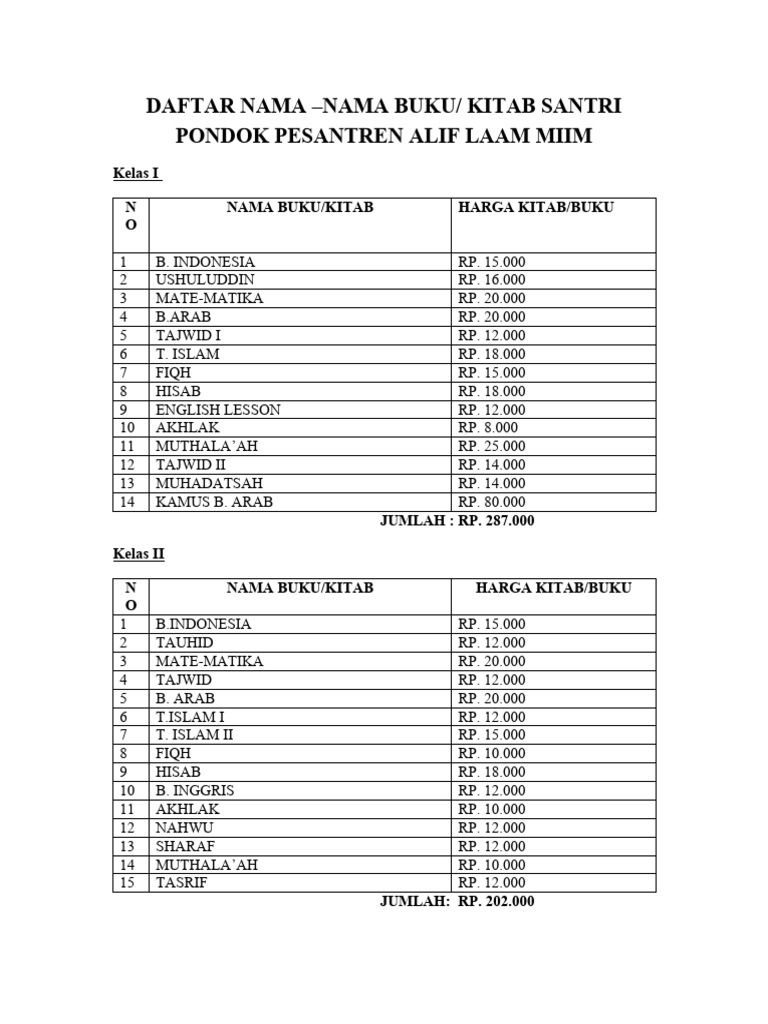 DAFTAR NAMA –NAMA BUKU/ KITAB SANTRI
PONDOK PESANTREN ALIF LAAM MIIM

Kelas I

| NO | NAMA BUKU/KITAB | HARGA KITAB/BUKU |
|---|---|---|
| 1 | B. INDONESIA | RP. 15.000 |
| 2 | USHULUDDIN | RP. 16.000 |
| 3 | MATE-MATIKA | RP. 20.000 |
| 4 | B.ARAB | RP. 20.000 |
| 5 | TAJWID I | RP. 12.000 |
| 6 | T. ISLAM | RP. 18.000 |
| 7 | FIQH | RP. 15.000 |
| 8 | HISAB | RP. 18.000 |
| 9 | ENGLISH LESSON | RP. 12.000 |
| 10 | AKHLAK | RP. 8.000 |
| 11 | MUTHALA'AH | RP. 25.000 |
| 12 | TAJWID II | RP. 14.000 |
| 13 | MUHADATSAH | RP. 14.000 |
| 14 | KAMUS B. ARAB | RP. 80.000 |

JUMLAH : RP. 287.000

Kelas II

| NO | NAMA BUKU/KITAB | HARGA KITAB/BUKU |
|---|---|---|
| 1 | B.INDONESIA | RP. 15.000 |
| 2 | TAUHID | RP. 12.000 |
| 3 | MATE-MATIKA | RP. 20.000 |
| 4 | TAJWID | RP. 12.000 |
| 5 | B. ARAB | RP. 20.000 |
| 6 | T.ISLAM I | RP. 12.000 |
| 7 | T. ISLAM II | RP. 15.000 |
| 8 | FIQH | RP. 10.000 |
| 9 | HISAB | RP. 18.000 |
| 10 | B. INGGRIS | RP. 12.000 |
| 11 | AKHLAK | RP. 10.000 |
| 12 | NAHWU | RP. 12.000 |
| 13 | SHARAF | RP. 12.000 |
| 14 | MUTHALA'AH | RP. 10.000 |
| 15 | TASRIF | RP. 12.000 |

JUMLAH: RP. 202.000